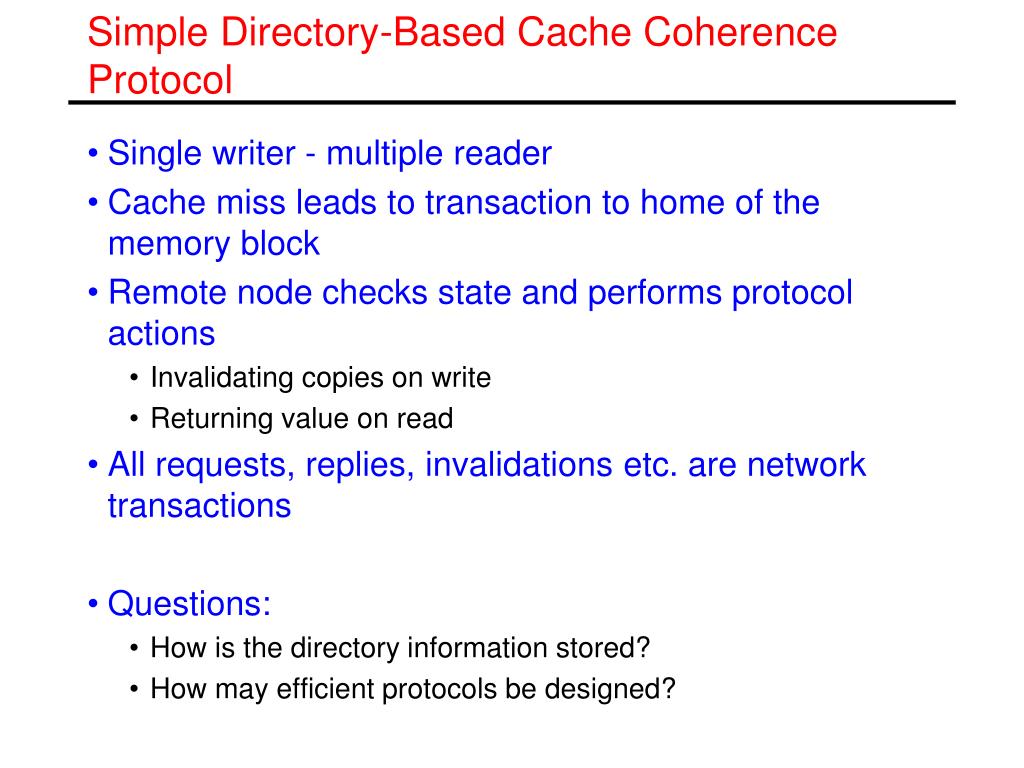 Simple Directory-Based Cache Coherence Protocol

• Single writer - multiple reader
• Cache miss leads to transaction to home of the memory block
• Remote node checks state and performs protocol actions
  • Invalidating copies on write
  • Returning value on read
• All requests, replies, invalidations etc. are network transactions

• Questions:
  • How is the directory information stored?
  • How may efficient protocols be designed?